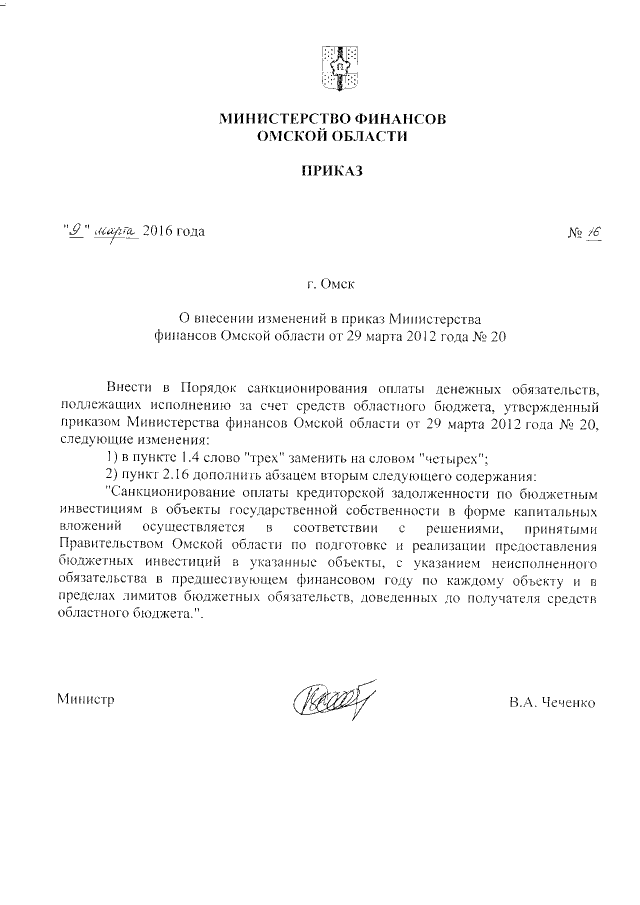 МИНИСТЕРСТВО ФИНАНСОВ
ОМСКОЙ ОБЛАСТИ

ПРИКАЗ

"9" марта 2016 года № 16

г. Омск

О внесении изменений в приказ Министерства финансов Омской области от 29 марта 2012 года № 20

Внести в Порядок санкционирования оплаты денежных обязательств, подлежащих исполнению за счет средств областного бюджета, утвержденный приказом Министерства финансов Омской области от 29 марта 2012 года № 20, следующие изменения:

1) в пункте 1.4 слово "трех" заменить на словом "четырех";

2) пункт 2.16 дополнить абзацем вторым следующего содержания:

"Санкционирование оплаты кредиторской задолженности по бюджетным инвестициям в объекты государственной собственности в форме капитальных вложений осуществляется в соответствии с решениями, принятыми Правительством Омской области по подготовке и реализации предоставления бюджетных инвестиций в указанные объекты, с указанием неисполненного обязательства в предшествующем финансовом году по каждому объекту и в пределах лимитов бюджетных обязательств, доведенных до получателя средств областного бюджета.".

Министр В.А. Чеченко